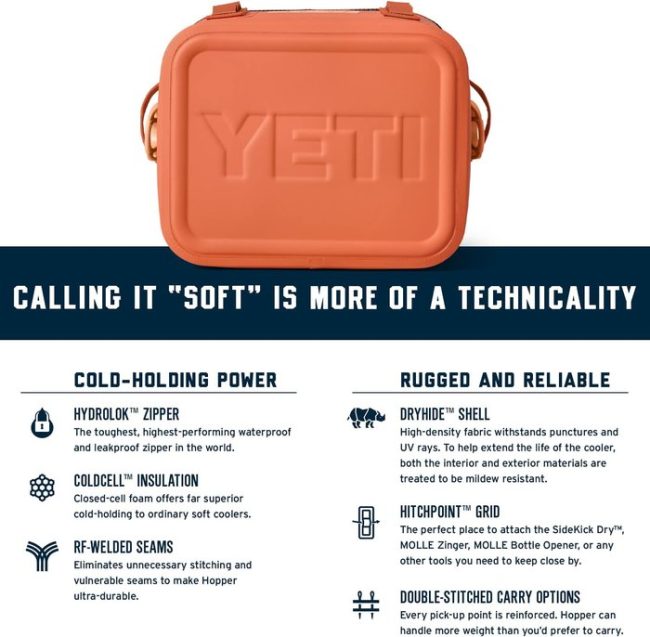 YETI

CALLING IT "SOFT" IS MORE OF A TECHNICALITY

COLD-HOLDING POWER

HYDROLOK™ ZIPPER
The toughest, highest-performing waterproof and leakproof zipper in the world.

COLDCELL™ INSULATION
Closed-cell foam offers far superior cold-holding to ordinary soft coolers.

RF-WELDED SEAMS
Eliminates unnecessary stitching and vulnerable seams to make Hopper ultra-durable.

RUGGED AND RELIABLE

DRYHIDE™ SHELL
High-density fabric withstands punctures and UV rays. To help extend the life of the cooler, both the interior and exterior materials are treated to be mildew resistant.

HITCHPOINT™ GRID
The perfect place to attach the SideKick Dry™, MOLLE Zinger, MOLLE Bottle Opener, or any other tools you need to keep close by.

DOUBLE-STITCHED CARRY OPTIONS
Every pick-up point is reinforced. Hopper can handle more weight than you'd prefer to carry.